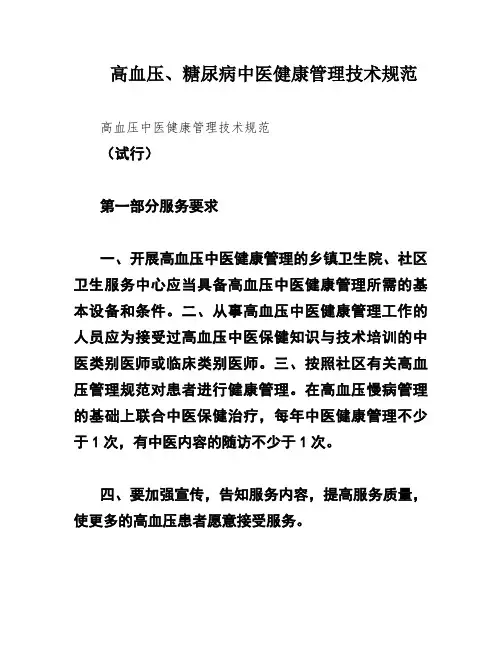 高血压、糖尿病中医健康管理技术规范

高血压中医健康管理技术规范

（试行）

第一部分服务要求

一、开展高血压中医健康管理的乡镇卫生院、社区卫生服务中心应当具备高血压中医健康管理所需的基本设备和条件。二、从事高血压中医健康管理工作的人员应为接受过高血压中医保健知识与技术培训的中医类别医师或临床类别医师。三、按照社区有关高血压管理规范对患者进行健康管理。在高血压慢病管理的基础上联合中医保健治疗，每年中医健康管理不少于 1 次，有中医内容的随访不少于 1 次。

四、要加强宣传，告知服务内容，提高服务质量，使更多的高血压患者愿意接受服务。